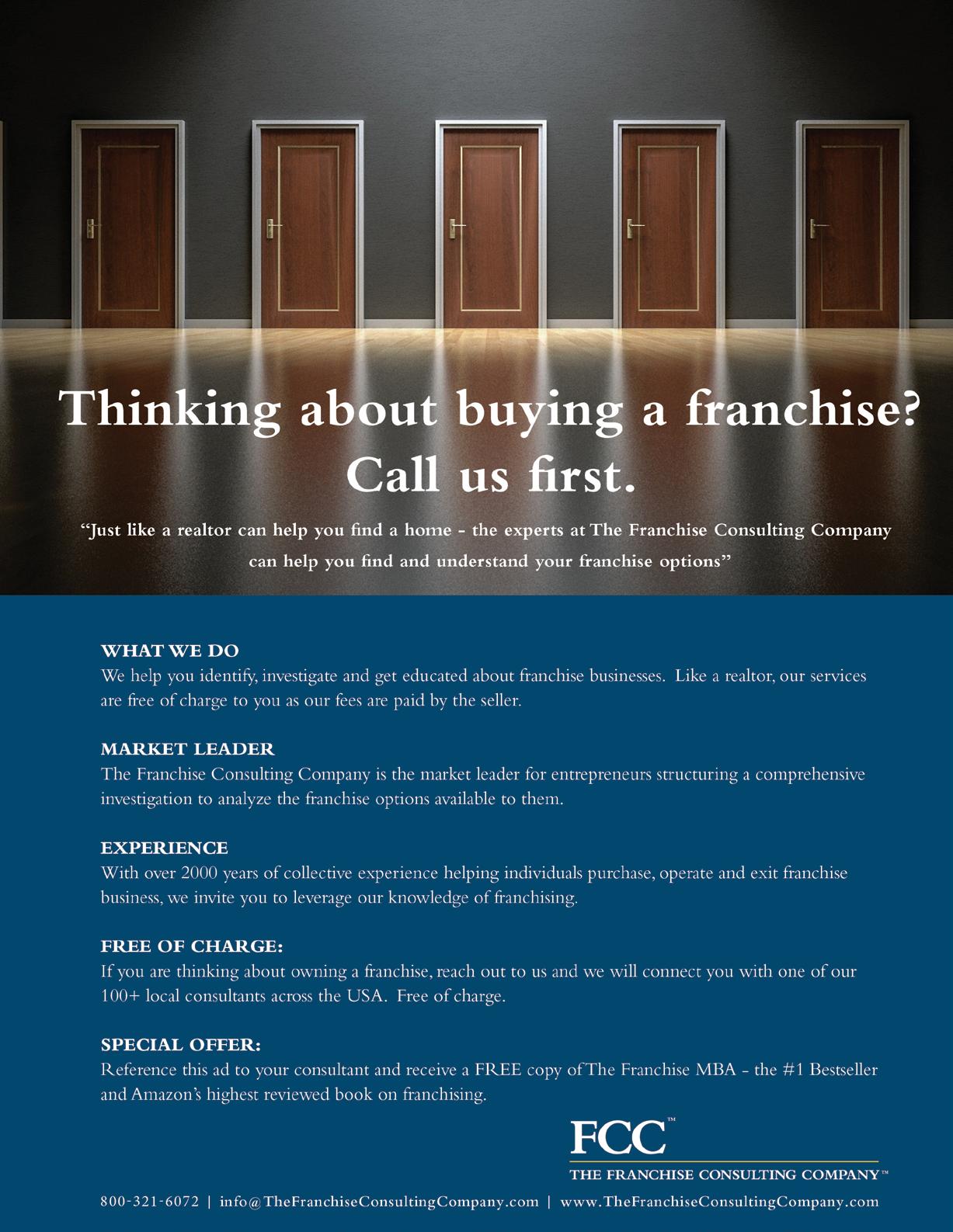 Thinking about buying a franchise?
Call us first.

"Just like a realtor can help you find a home - the experts at The Franchise Consulting Company can help you find and understand your franchise options"

WHAT WE DO
We help you identify, investigate and get educated about franchise businesses. Like a realtor, our services are free of charge to you as our fees are paid by the seller.

MARKET LEADER
The Franchise Consulting Company is the market leader for entrepreneurs structuring a comprehensive investigation to analyze the franchise options available to them.

EXPERIENCE
With over 2000 years of collective experience helping individuals purchase, operate and exit franchise business, we invite you to leverage our knowledge of franchising.

FREE OF CHARGE:
If you are thinking about owning a franchise, reach out to us and we will connect you with one of our 100+ local consultants across the USA. Free of charge.

SPECIAL OFFER:
Reference this ad to your consultant and receive a FREE copy of The Franchise MBA - the #1 Bestseller and Amazon's highest reviewed book on franchising.

FCC™
THE FRANCHISE CONSULTING COMPANY™

800-321-6072 | info@TheFranchiseConsultingCompany.com | www.TheFranchiseConsultingCompany.com